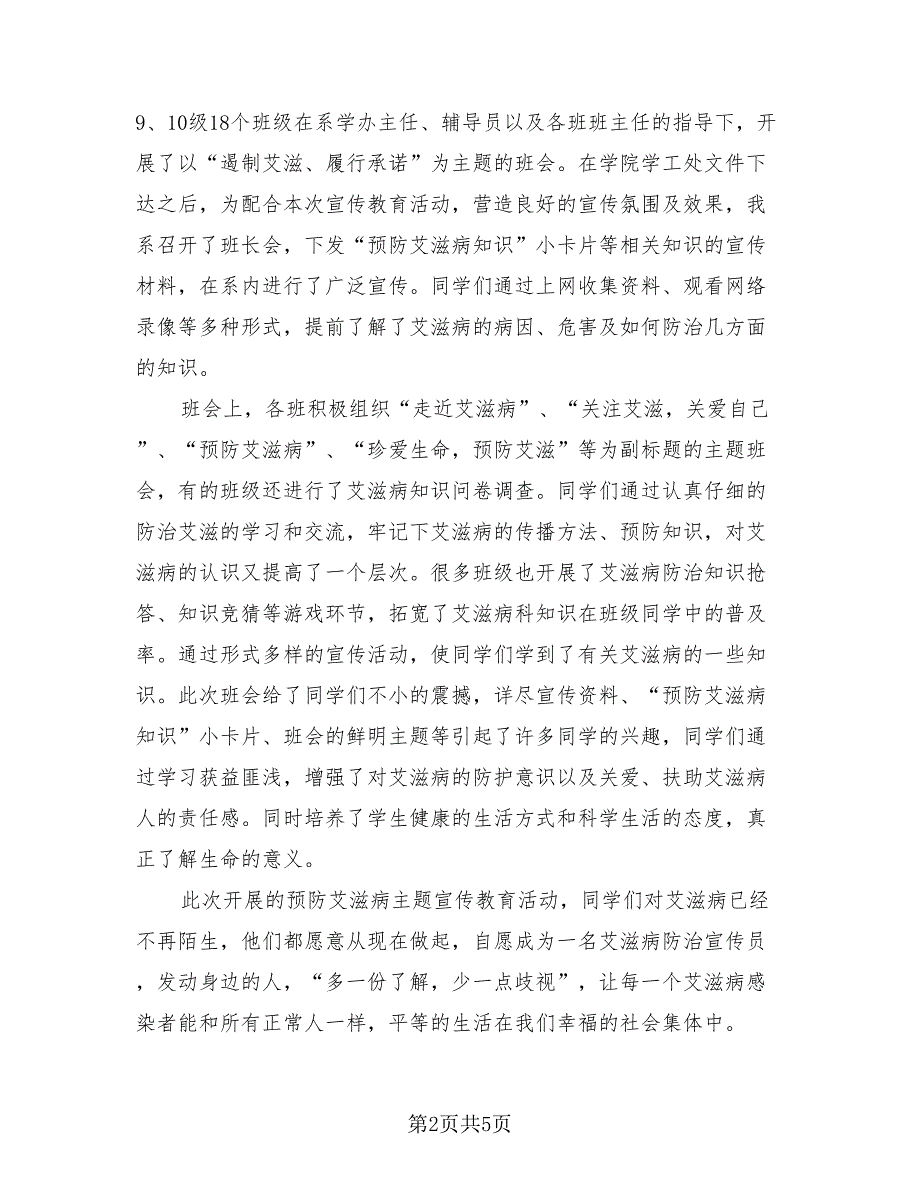 9、10级18个班级在系学办主任、辅导员以及各班班主任的指导下，开展了以“遏制艾滋、履行承诺”为主题的班会。在学院学工处文件下达之后，为配合本次宣传教育活动，营造良好的宣传氛围及效果，我系召开了班长会，下发“预防艾滋病知识”小卡片等相关知识的宣传材料，在系内进行了广泛宣传。同学们通过上网收集资料、观看网络录像等多种形式，提前了解了艾滋病的病因、危害及如何防治几方面的知识。

班会上，各班积极组织“走近艾滋病”、“关注艾滋，关爱自己”、“预防艾滋病”、“珍爱生命，预防艾滋”等为副标题的主题班会，有的班级还进行了艾滋病知识问卷调查。同学们通过认真仔细的防治艾滋的学习和交流，牢记下艾滋病的传播方法、预防知识，对艾滋病的认识又提高了一个层次。很多班级也开展了艾滋病防治知识抢答、知识竞猜等游戏环节，拓宽了艾滋病科知识在班级同学中的普及率。通过形式多样的宣传活动，使同学们学到了有关艾滋病的一些知识。此次班会给了同学们不小的震撼，详尽宣传资料、“预防艾滋病知识”小卡片、班会的鲜明主题等引起了许多同学的兴趣，同学们通过学习获益匪浅，增强了对艾滋病的防护意识以及关爱、扶助艾滋病人的责任感。同时培养了学生健康的生活方式和科学生活的态度，真正了解生命的意义。

此次开展的预防艾滋病主题宣传教育活动，同学们对艾滋病已经不再陌生，他们都愿意从现在做起，自愿成为一名艾滋病防治宣传员，发动身边的人，“多一份了解，少一点歧视”，让每一个艾滋病感染者能和所有正常人一样，平等的生活在我们幸福的社会集体中。

第2页共5页